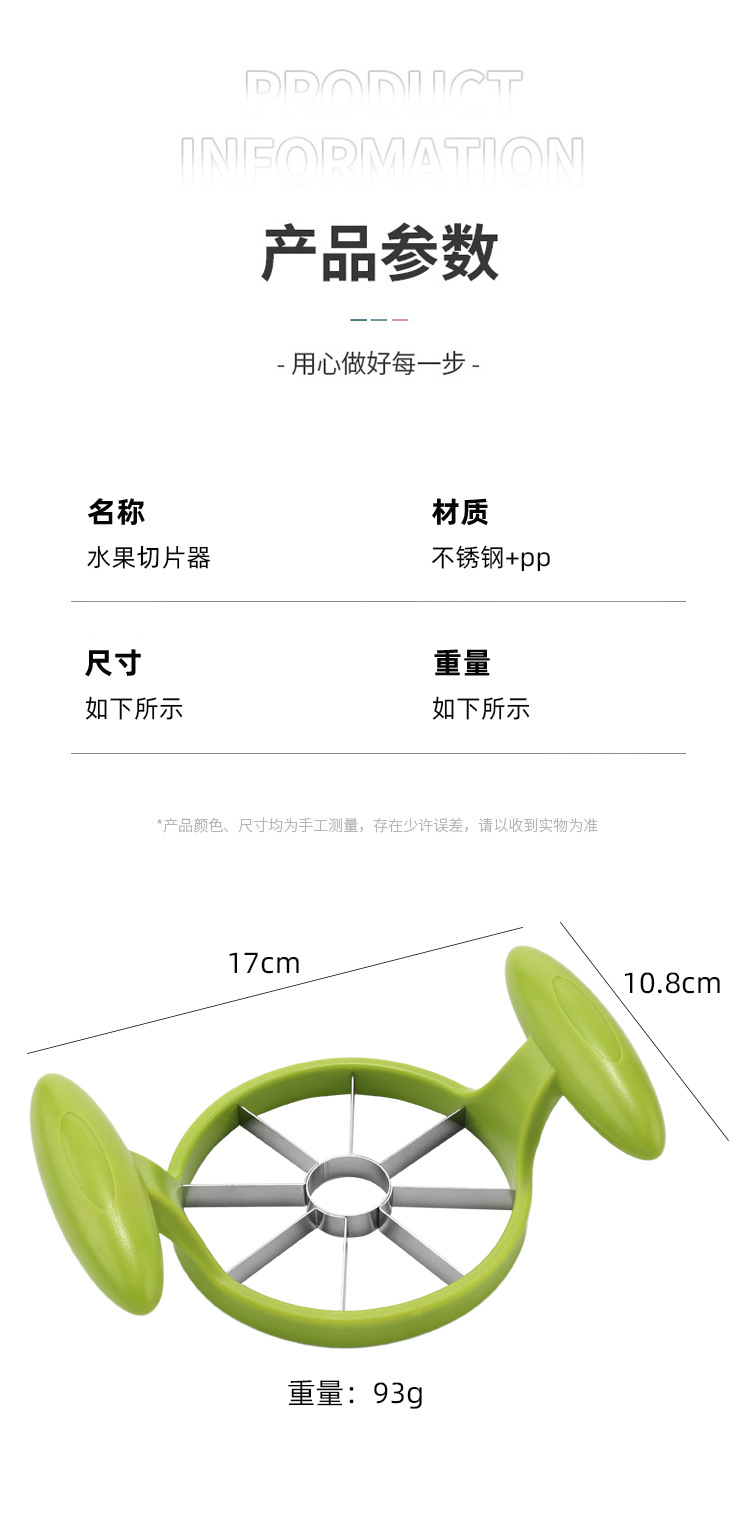 PRODUCT
INFORMATION

产品参数

- 用心做好每一步 -

名称
水果切片器

材质
不锈钢+pp

尺寸
如下所示

重量
如下所示

*产品颜色、尺寸均为手工测量，存在少许误差，请以收到实物为准

17cm

10.8cm

重量：93g